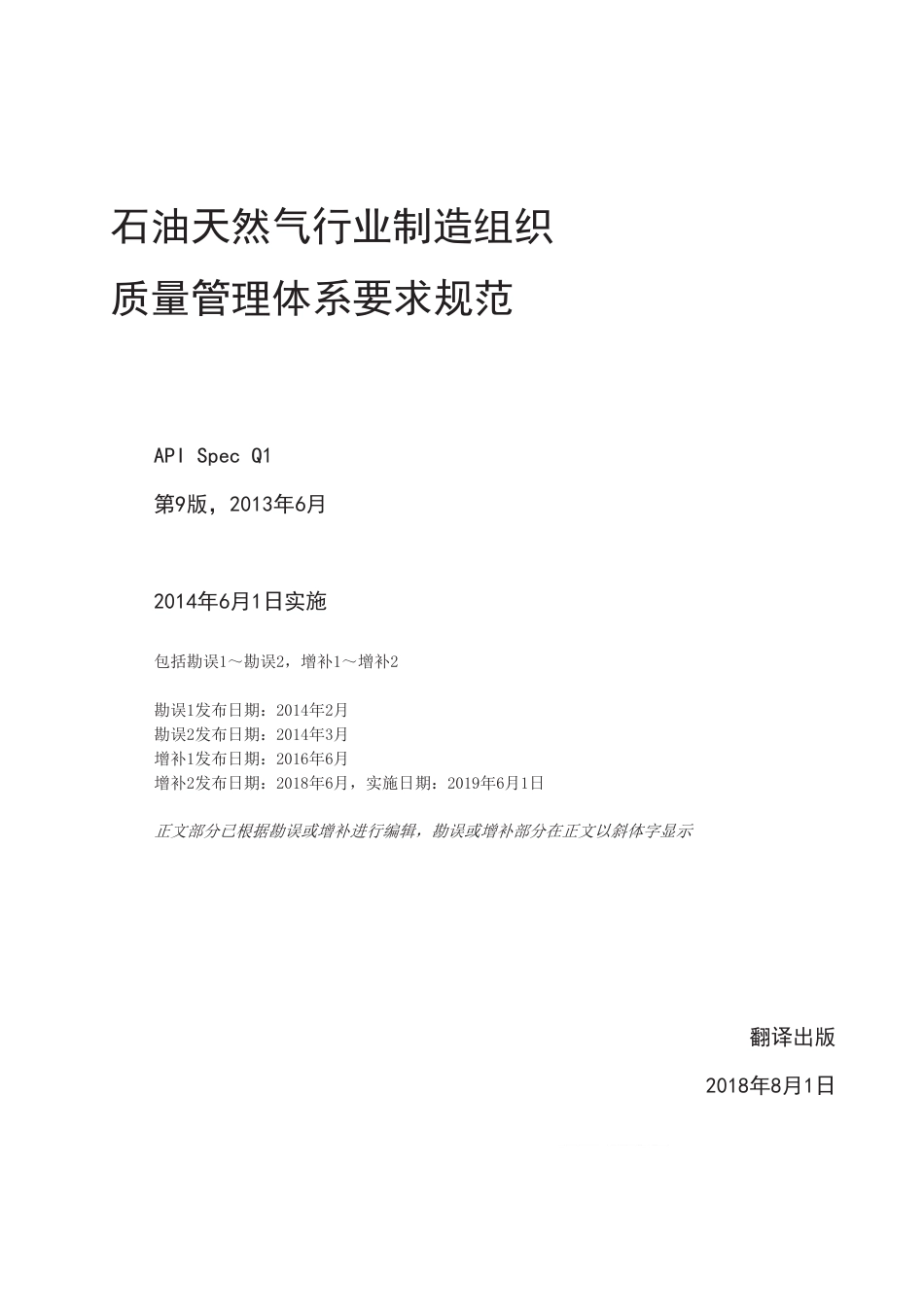 石油天然气行业制造组织
质量管理体系要求规范

API Spec Q1

第9版，2013年6月

2014年6月1日实施

包括勘误1～勘误2，增补1～增补2

勘误1发布日期：2014年2月
勘误2发布日期：2014年3月
增补1发布日期：2016年6月
增补2发布日期：2018年6月，实施日期：2019年6月1日

正文部分已根据勘误或增补进行编辑，勘误或增补部分在正文以斜体字显示

翻译出版

2018年8月1日